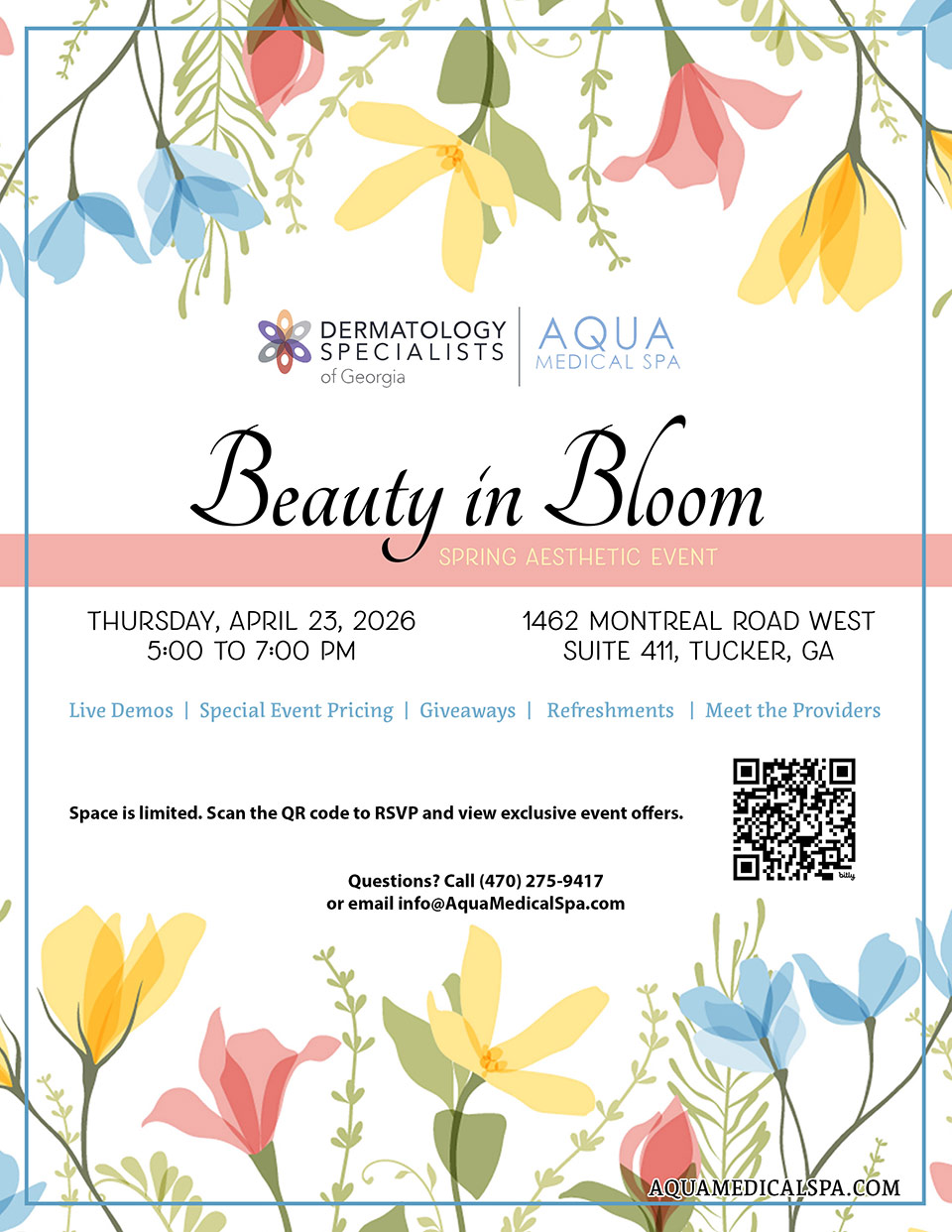 DERMATOLOGY SPECIALISTS of Georgia

AQUA MEDICAL SPA

Beauty in Bloom

SPRING AESTHETIC EVENT

THURSDAY, APRIL 23, 2026
5:00 TO 7:00 PM

1462 MONTREAL ROAD WEST
SUITE 411, TUCKER, GA

Live Demos | Special Event Pricing | Giveaways | Refreshments | Meet the Providers

Space is limited. Scan the QR code to RSVP and view exclusive event offers.

Questions? Call (470) 275-9417
or email info@AquaMedicalSpa.com

AQUAMEDICALSPA.COM